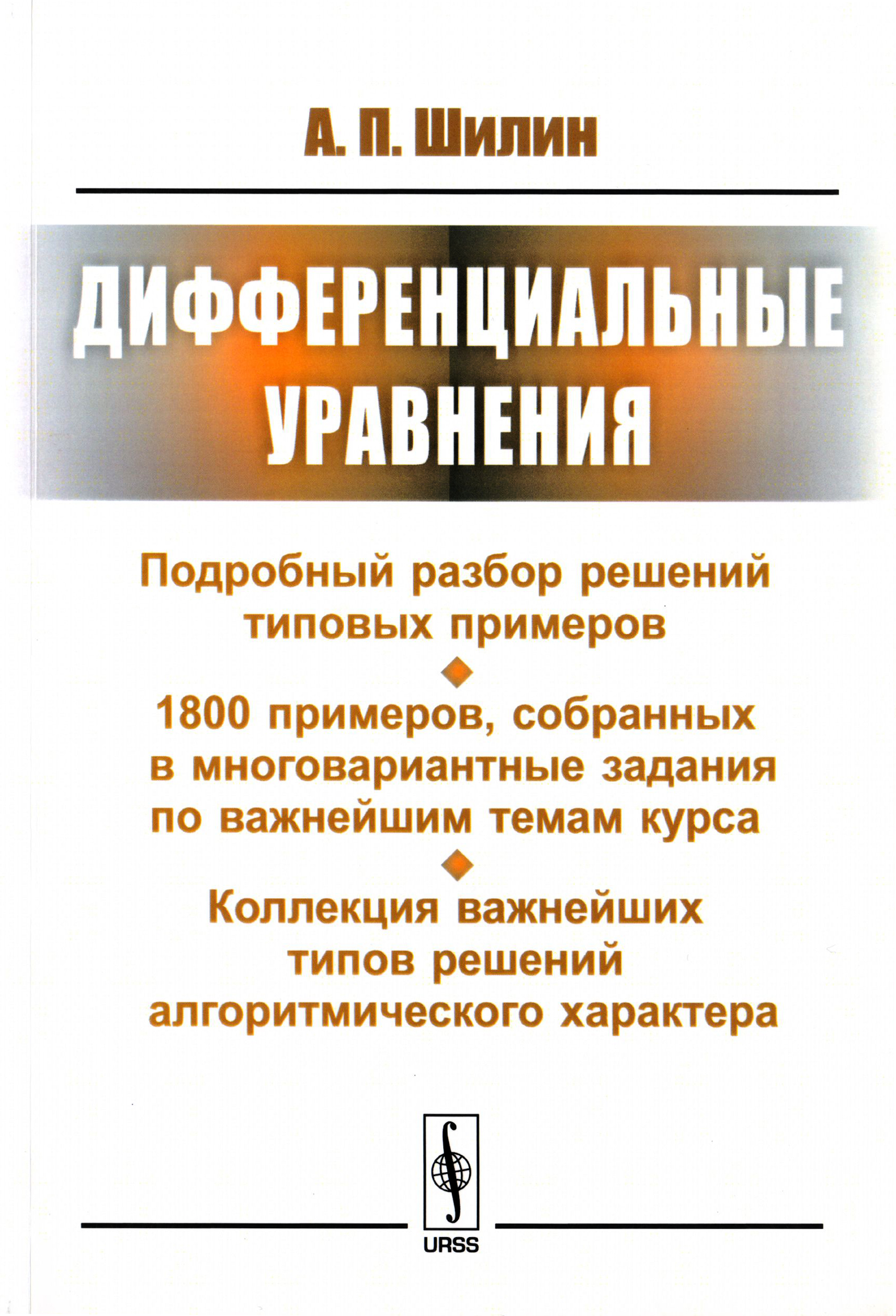 А. П. Шилин

ДИФФЕРЕНЦИАЛЬНЫЕ УРАВНЕНИЯ

Подробный разбор решений типовых примеров

1800 примеров, собранных в многовариантные задания по важнейшим темам курса

Коллекция важнейших типов решений алгоритмического характера

URSS